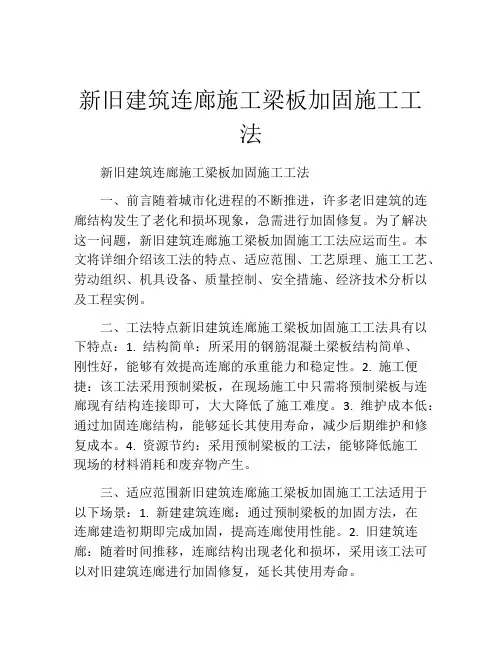 新旧建筑连廊施工梁板加固施工工法

新旧建筑连廊施工梁板加固施工工法

一、前言随着城市化进程的不断推进，许多老旧建筑的连廊结构发生了老化和损坏现象，急需进行加固修复。为了解决这一问题，新旧建筑连廊施工梁板加固施工工法应运而生。本文将详细介绍该工法的特点、适应范围、工艺原理、施工工艺、劳动组织、机具设备、质量控制、安全措施、经济技术分析以及工程实例。

二、工法特点新旧建筑连廊施工梁板加固施工工法具有以下特点：1. 结构简单：所采用的钢筋混凝土梁板结构简单、刚性好，能够有效提高连廊的承重能力和稳定性。2. 施工便捷：该工法采用预制梁板，在现场施工中只需将预制梁板与连廊现有结构连接即可，大大降低了施工难度。3. 维护成本低：通过加固连廊结构，能够延长其使用寿命，减少后期维护和修复成本。4. 资源节约：采用预制梁板的工法，能够降低施工现场的材料消耗和废弃物产生。

三、适应范围新旧建筑连廊施工梁板加固施工工法适用于以下场景：1. 新建建筑连廊：通过预制梁板的加固方法，在连廊建造初期即完成加固，提高连廊使用性能。2. 旧建筑连廊：随着时间推移，连廊结构出现老化和损坏，采用该工法可以对旧建筑连廊进行加固修复，延长其使用寿命。